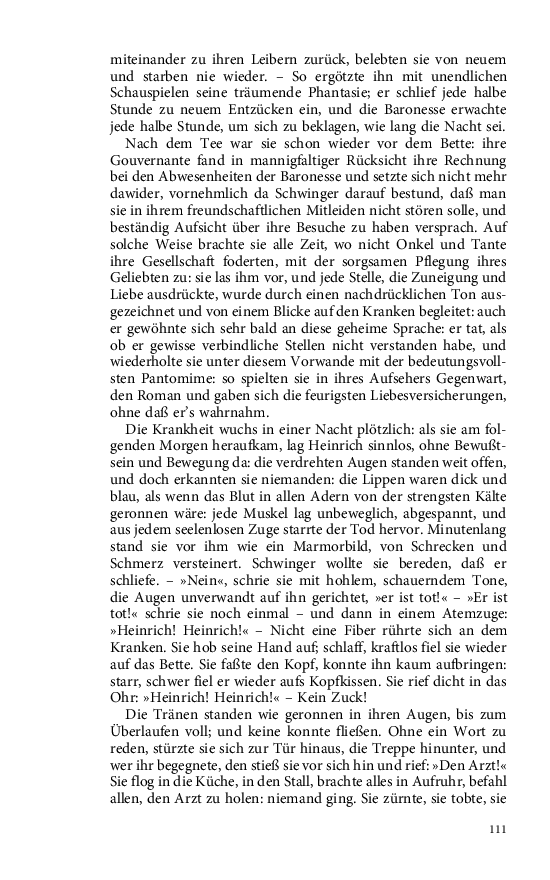 miteinander zu ihren Leibern zurück, belebten sie von neuem und starben nie wieder. – So ergötzte ihn mit unendlichen Schauspielen seine träumende Phantasie; er schlief jede halbe Stunde zu neuem Entzücken ein, und die Baronesse erwachte jede halbe Stunde, um sich zu beklagen, wie lang die Nacht sei.

Nach dem Tee war sie schon wieder vor dem Bette: ihre Gouvernante fand in mannigfaltiger Rücksicht ihre Rechnung bei den Abwesenheiten der Baronesse und setzte sich nicht mehr dawider, vornehmlich da Schwinger darauf bestund, daß man sie in ihrem freundschaftlichen Mitleiden nicht stören solle, und beständig Aufsicht über ihre Besuche zu haben versprach. Auf solche Weise brachte sie alle Zeit, wo nicht Onkel und Tante ihre Gesellschaft foderten, mit der sorgsamen Pflegung ihres Geliebten zu: sie las ihm vor, und jede Stelle, die Zuneigung und Liebe ausdrückte, wurde durch einen nachdrücklichen Ton ausgezeichnet und von einem Blicke auf den Kranken begleitet: auch er gewöhnte sich sehr bald an diese geheime Sprache: er tat, als ob er gewisse verbindliche Stellen nicht verstanden habe, und wiederholte sie unter diesem Vorwande mit der bedeutungsvollsten Pantomime: so spielten sie in ihres Aufsehers Gegenwart, den Roman und gaben sich die feurigsten Liebesversicherungen, ohne daß er's wahrnahm.

Die Krankheit wuchs in einer Nacht plötzlich: als sie am folgenden Morgen heraufkam, lag Heinrich sinnlos, ohne Bewußtsein und Bewegung da: die verdrehten Augen standen weit offen, und doch erkannten sie niemanden: die Lippen waren dick und blau, als wenn das Blut in allen Adern von der strengsten Kälte geronnen wäre: jede Muskel lag unbeweglich, abgespannt, und aus jedem seelenlosen Zuge starrte der Tod hervor. Minutenlang stand sie vor ihm wie ein Marmorbild, von Schrecken und Schmerz versteinert. Schwinger wollte sie bereden, daß er schliefe. – »Nein«, schrie sie mit hohlem, schauerndem Tone, die Augen unverwandt auf ihn gerichtet, »er ist tot!« – »Er ist tot!« schrie sie noch einmal – und dann in einem Atemzuge: »Heinrich! Heinrich!« – Nicht eine Fiber rührte sich an dem Kranken. Sie hob seine Hand auf; schlaff, kraftlos fiel sie wieder auf das Bette. Sie faßte den Kopf, konnte ihn kaum aufbringen: starr, schwer fiel er wieder aufs Kopfkissen. Sie rief dicht in das Ohr: »Heinrich! Heinrich!« – Kein Zuck!

Die Tränen standen wie geronnen in ihren Augen, bis zum Überlaufen voll; und keine konnte fließen. Ohne ein Wort zu reden, stürzte sie sich zur Tür hinaus, die Treppe hinunter, und wer ihr begegnete, den stieß sie vor sich hin und rief: »Den Arzt!« Sie flog in die Küche, in den Stall, brachte alles in Aufruhr, befahl allen, den Arzt zu holen: niemand ging. Sie zürnte, sie tobte, sie

111